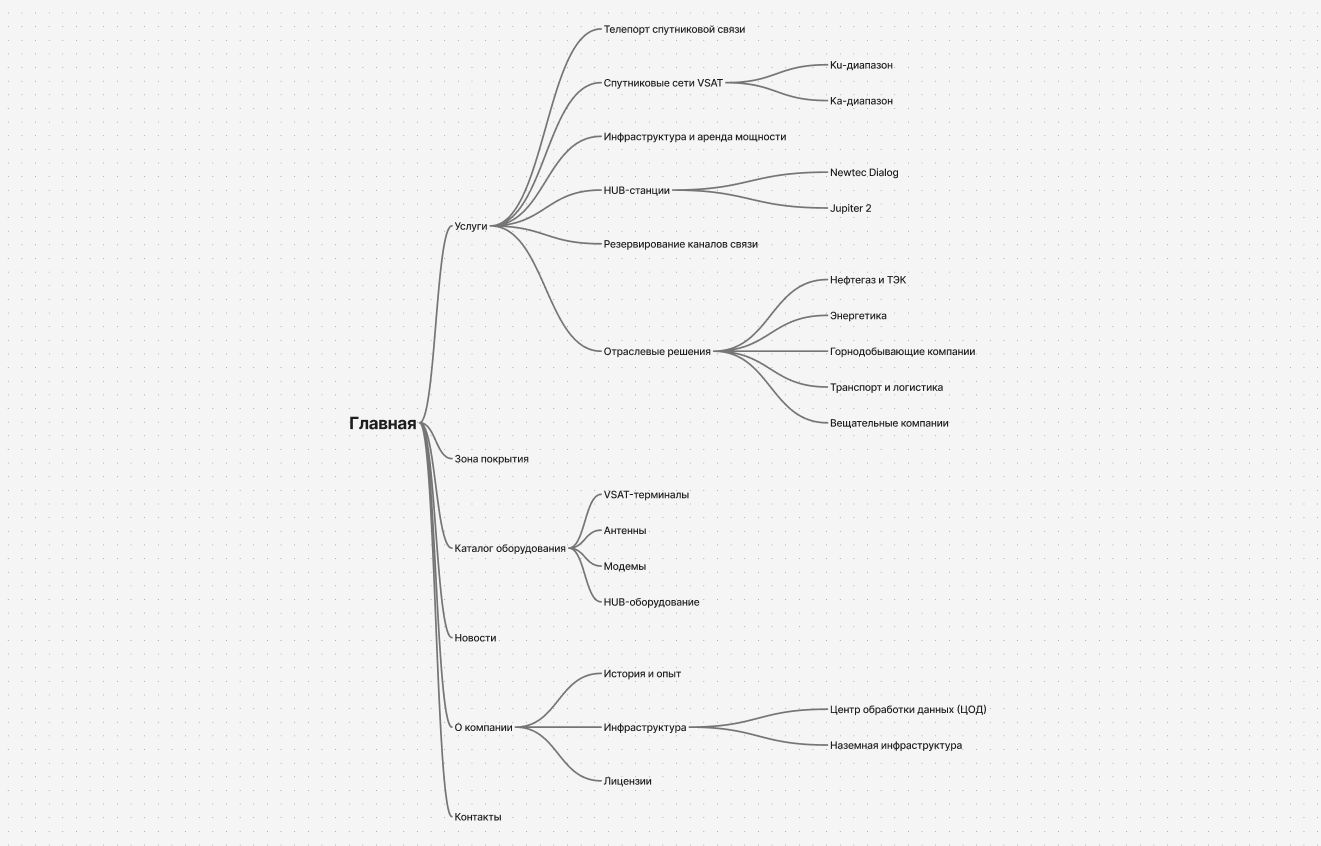 Главная

Услуги

Телепорт спутниковой связи

Спутниковые сети VSAT

Ku-диапазон

Ka-диапазон

Инфраструктура и аренда мощности

HUB-станции

Newtec Dialog

Jupiter 2

Резервирование каналов связи

Отраслевые решения

Нефтегаз и ТЭК

Энергетика

Горнодобывающие компании

Транспорт и логистика

Вещательные компании

Зона покрытия

Каталог оборудования

VSAT-терминалы

Антенны

Модемы

HUB-оборудование

Новости

О компании

История и опыт

Инфраструктура

Центр обработки данных (ЦОД)

Наземная инфраструктура

Лицензии

Контакты